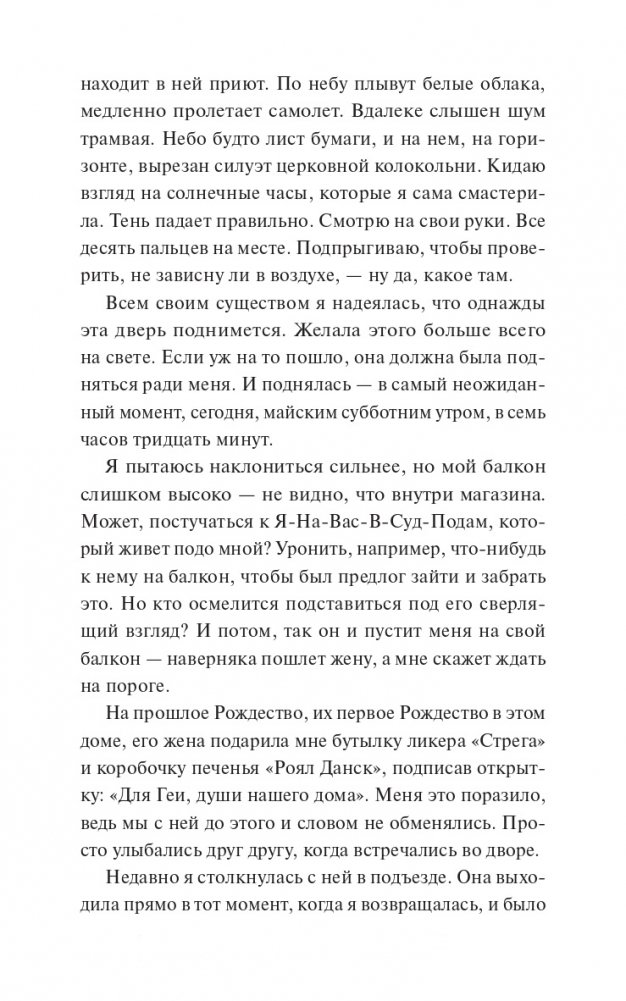 находит в ней приют. По небу плывут белые облака, медленно пролетает самолет. Вдалеке слышен шум трамвая. Небо будто лист бумаги, и на нем, на горизонте, вырезан силуэт церковной колокольни. Кидаю взгляд на солнечные часы, которые я сама смастерила. Тень падает правильно. Смотрю на свои руки. Все десять пальцев на месте. Подпрыгиваю, чтобы проверить, не зависну ли в воздухе, — ну да, какое там.

Всем своим существом я надеялась, что однажды эта дверь поднимется. Желала этого больше всего на свете. Если уж на то пошло, она должна была подняться ради меня. И поднялась — в самый неожиданный момент, сегодня, майским субботним утром, в семь часов тридцать минут.

Я пытаюсь наклониться сильнее, но мой балкон слишком высоко — не видно, что внутри магазина. Может, постучаться к Я-На-Вас-В-Суд-Подам, который живет подо мной? Уронить, например, что-нибудь к нему на балкон, чтобы был предлог зайти и забрать это. Но кто осмелится подставиться под его сверлящий взгляд? И потом, так он и пустит меня на свой балкон — наверняка пошлет жену, а мне скажет ждать на пороге.

На прошлое Рождество, их первое Рождество в этом доме, его жена подарила мне бутылку ликера «Стрега» и коробочку печенья «Роял Данск», подписав открытку: «Для Геи, души нашего дома». Меня это поразило, ведь мы с ней до этого и словом не обменялись. Просто улыбались друг другу, когда встречались во дворе.

Недавно я столкнулась с ней в подъезде. Она выходила прямо в тот момент, когда я возвращалась, и было